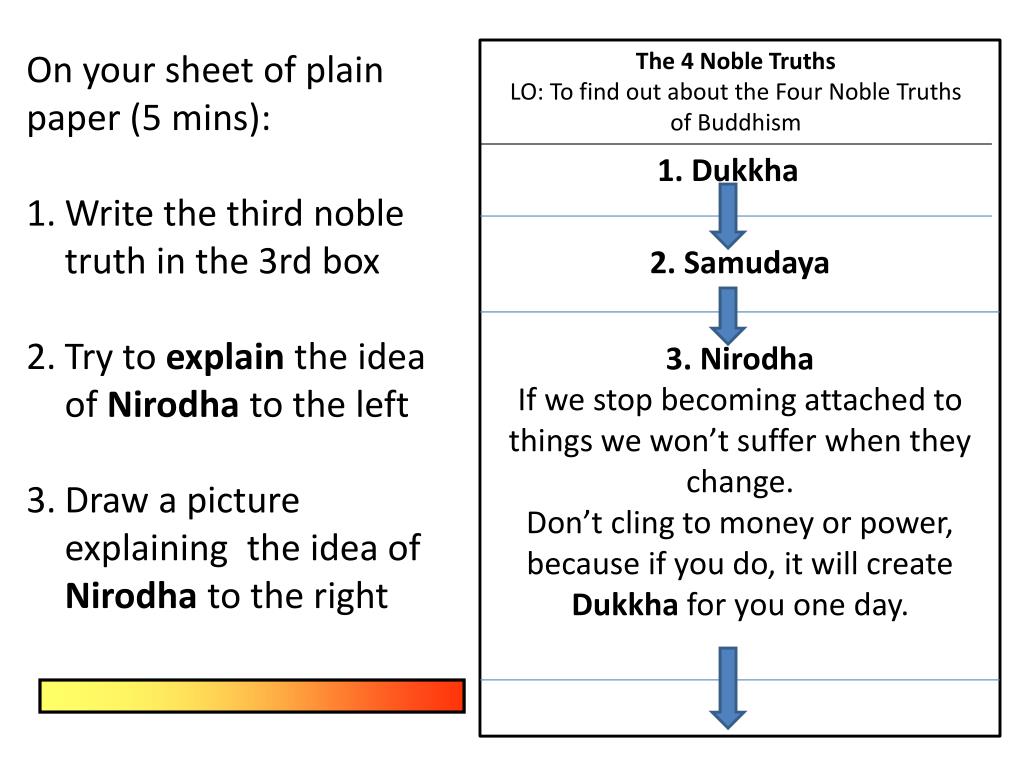 On your sheet of plain paper (5 mins):

1. Write the third noble truth in the 3rd box

2. Try to explain the idea of Nirodha to the left

3. Draw a picture explaining the idea of Nirodha to the right

The 4 Noble Truths
LO: To find out about the Four Noble Truths of Buddhism

1. Dukkha

2. Samudaya

3. Nirodha
If we stop becoming attached to things we won't suffer when they change.
Don't cling to money or power, because if you do, it will create Dukkha for you one day.